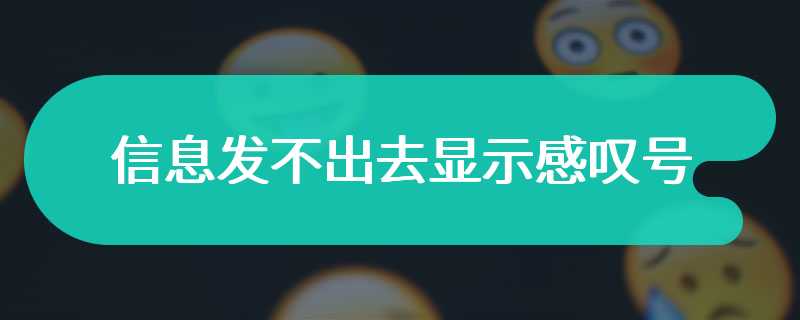 信息发不出去显示感叹号